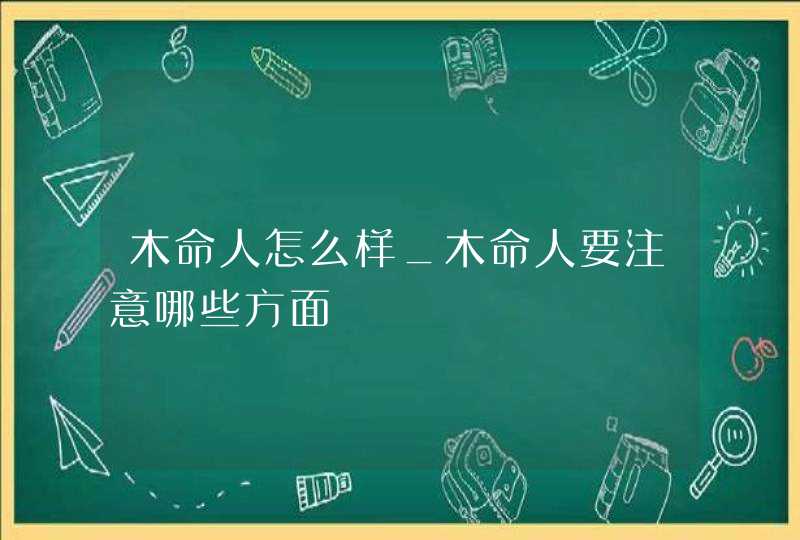 木命人怎么样_木命人要注意哪些方面